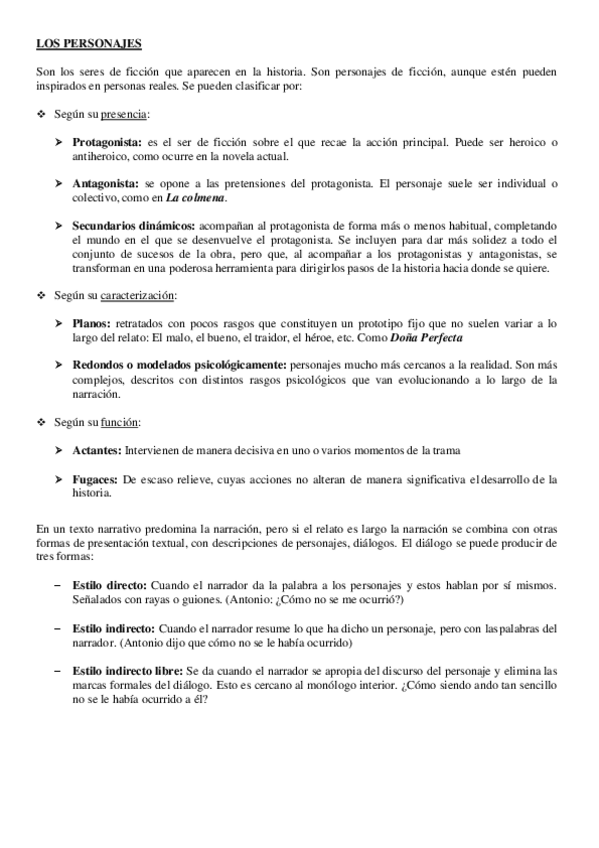 LOS PERSONAJES

Son los seres de ficción que aparecen en la historia. Son personajes de ficción, aunque estén pueden inspirados en personas reales. Se pueden clasificar por:

❖ Según su presencia:

➤ Protagonista: es el ser de ficción sobre el que recae la acción principal. Puede ser heroico o antiheroico, como ocurre en la novela actual.

➤ Antagonista: se opone a las pretensiones del protagonista. El personaje suele ser individual o colectivo, como en La colmena.

➤ Secundarios dinámicos: acompañan al protagonista de forma más o menos habitual, completando el mundo en el que se desenvuelve el protagonista. Se incluyen para dar más solidez a todo el conjunto de sucesos de la obra, pero que, al acompañar a los protagonistas y antagonistas, se transforman en una poderosa herramienta para dirigirlos pasos de la historia hacia donde se quiere.

❖ Según su caracterización:

➤ Planos: retratados con pocos rasgos que constituyen un prototipo fijo que no suelen variar a lo largo del relato: El malo, el bueno, el traidor, el héroe, etc. Como Doña Perfecta

➤ Redondos o modelados psicológicamente: personajes mucho más cercanos a la realidad. Son más complejos, descritos con distintos rasgos psicológicos que van evolucionando a lo largo de la narración.

❖ Según su función:

➤ Actantes: Intervienen de manera decisiva en uno o varios momentos de la trama

➤ Fugaces: De escaso relieve, cuyas acciones no alteran de manera significativa el desarrollo de la historia.

En un texto narrativo predomina la narración, pero si el relato es largo la narración se combina con otras formas de presentación textual, con descripciones de personajes, diálogos. El diálogo se puede producir de tres formas:

– Estilo directo: Cuando el narrador da la palabra a los personajes y estos hablan por sí mismos. Señalados con rayas o guiones. (Antonio: ¿Cómo no se me ocurrió?)

– Estilo indirecto: Cuando el narrador resume lo que ha dicho un personaje, pero con las palabras del narrador. (Antonio dijo que cómo no se le había ocurrido)

– Estilo indirecto libre: Se da cuando el narrador se apropia del discurso del personaje y elimina las marcas formales del diálogo. Esto es cercano al monólogo interior. ¿Cómo siendo ando tan sencillo no se le había ocurrido a él?